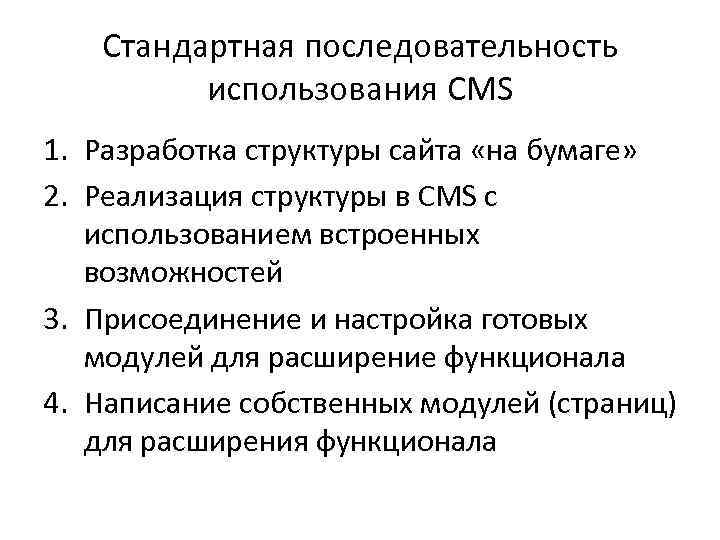 Стандартная последовательность использования CMS

1. Разработка структуры сайта «на бумаге»
2. Реализация структуры в CMS с использованием встроенных возможностей
3. Присоединение и настройка готовых модулей для расширение функционала
4. Написание собственных модулей (страниц) для расширения функционала